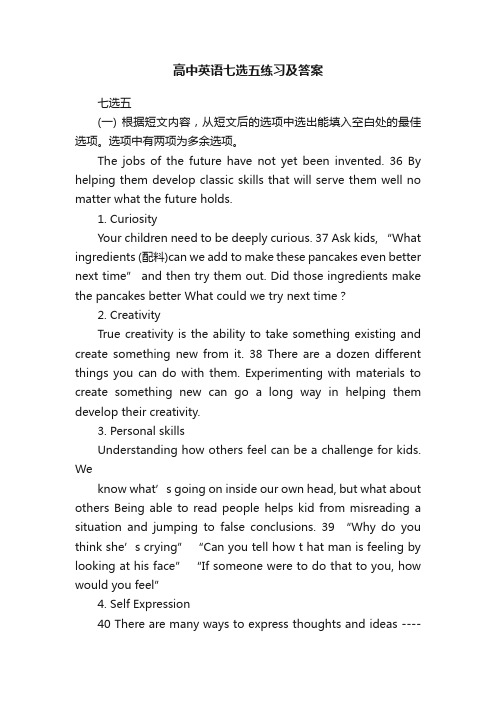 高中英语七选五练习及答案

七选五

(一) 根据短文内容，从短文后的选项中选出能填入空白处的最佳选项。选项中有两项为多余选项。

The jobs of the future have not yet been invented. 36 By helping them develop classic skills that will serve them well no matter what the future holds.

1. Curiosity

Your children need to be deeply curious. 37 Ask kids, "What ingredients (配料)can we add to make these pancakes even better next time" and then try them out. Did those ingredients make the pancakes better What could we try next time ?

2. Creativity

True creativity is the ability to take something existing and create something new from it. 38 There are a dozen different things you can do with them. Experimenting with materials to create something new can go a long way in helping them develop their creativity.

3. Personal skills

Understanding how others feel can be a challenge for kids. We

know what' s going on inside our own head, but what about others Being able to read people helps kid from misreading a situation and jumping to false conclusions. 39 "Why do you think she' s crying" "Can you tell how t hat man is feeling by looking at his face" "If someone were to do that to you, how would you feel"

4. Self Expression

40 There are many ways to express thoughts and ideas ----